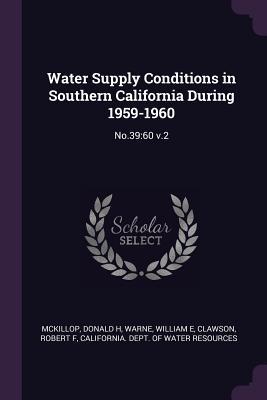 Water Supply Conditions in Southern California During 1959-1960

No.39:60 v.2

Scholar SELECT

MCKILLOP, DONALD H, WARNE, WILLIAM E, CLAWSON, ROBERT F, CALIFORNIA. DEPT. OF WATER RESOURCES